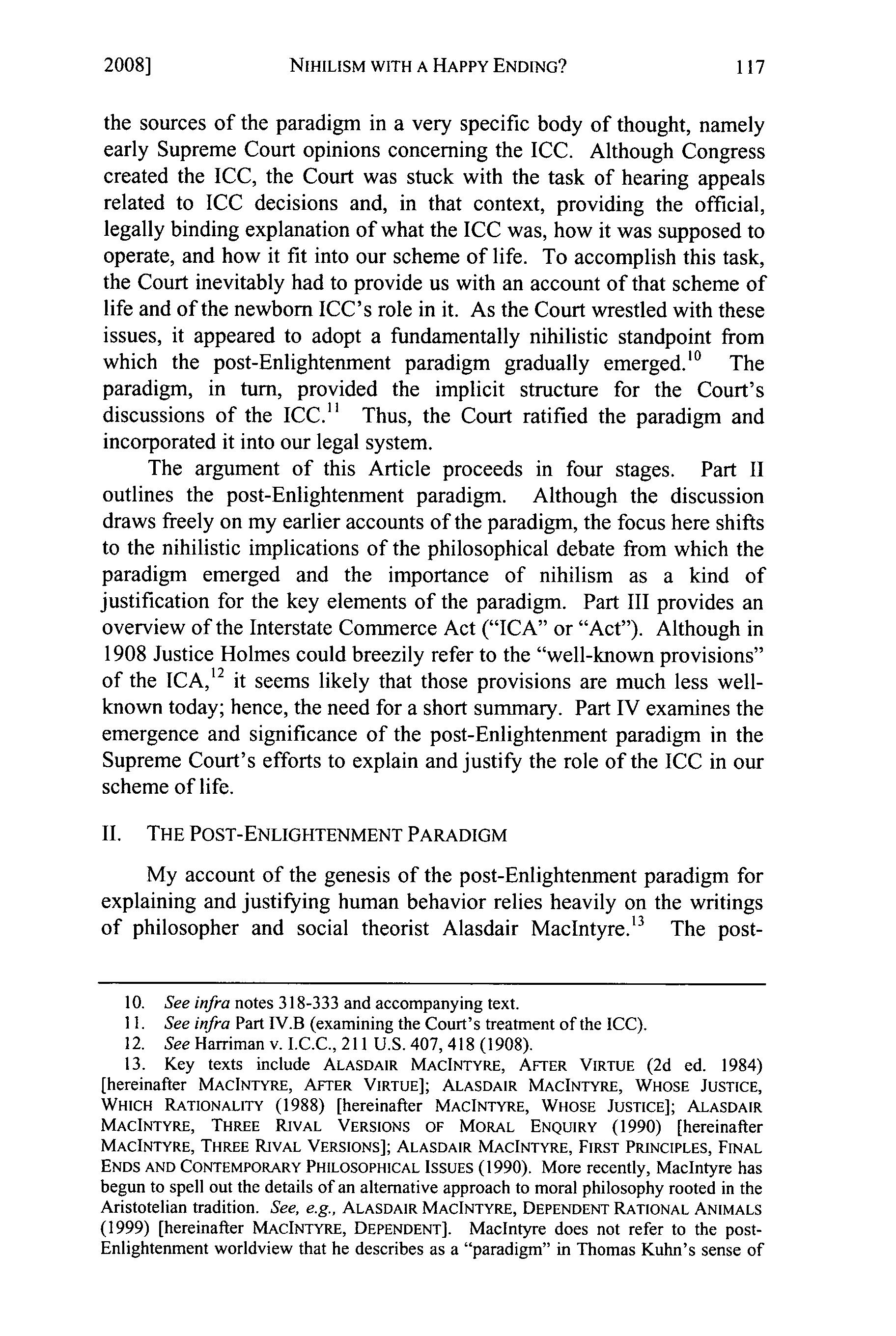 2008] NIHILISM WITH A HAPPY ENDING? 117

the sources of the paradigm in a very specific body of thought, namely early Supreme Court opinions concerning the ICC. Although Congress created the ICC, the Court was stuck with the task of hearing appeals related to ICC decisions and, in that context, providing the official, legally binding explanation of what the ICC was, how it was supposed to operate, and how it fit into our scheme of life. To accomplish this task, the Court inevitably had to provide us with an account of that scheme of life and of the newborn ICC's role in it. As the Court wrestled with these issues, it appeared to adopt a fundamentally nihilistic standpoint from which the post-Enlightenment paradigm gradually emerged.$^{10}$ The paradigm, in turn, provided the implicit structure for the Court's discussions of the ICC.$^{11}$ Thus, the Court ratified the paradigm and incorporated it into our legal system.

The argument of this Article proceeds in four stages. Part II outlines the post-Enlightenment paradigm. Although the discussion draws freely on my earlier accounts of the paradigm, the focus here shifts to the nihilistic implications of the philosophical debate from which the paradigm emerged and the importance of nihilism as a kind of justification for the key elements of the paradigm. Part III provides an overview of the Interstate Commerce Act ("ICA" or "Act"). Although in 1908 Justice Holmes could breezily refer to the "well-known provisions" of the ICA,$^{12}$ it seems likely that those provisions are much less well-known today; hence, the need for a short summary. Part IV examines the emergence and significance of the post-Enlightenment paradigm in the Supreme Court's efforts to explain and justify the role of the ICC in our scheme of life.

II. THE POST-ENLIGHTENMENT PARADIGM

My account of the genesis of the post-Enlightenment paradigm for explaining and justifying human behavior relies heavily on the writings of philosopher and social theorist Alasdair MacIntyre.$^{13}$ The post-

10. See infra notes 318-333 and accompanying text.
11. See infra Part IV.B (examining the Court's treatment of the ICC).
12. See Harriman v. I.C.C., 211 U.S. 407, 418 (1908).
13. Key texts include ALASDAIR MACINTYRE, AFTER VIRTUE (2d ed. 1984) [hereinafter MACINTYRE, AFTER VIRTUE]; ALASDAIR MACINTYRE, WHOSE JUSTICE, WHICH RATIONALITY (1988) [hereinafter MACINTYRE, WHOSE JUSTICE]; ALASDAIR MACINTYRE, THREE RIVAL VERSIONS OF MORAL ENQUIRY (1990) [hereinafter MACINTYRE, THREE RIVAL VERSIONS]; ALASDAIR MACINTYRE, FIRST PRINCIPLES, FINAL ENDS AND CONTEMPORARY PHILOSOPHICAL ISSUES (1990). More recently, MacIntyre has begun to spell out the details of an alternative approach to moral philosophy rooted in the Aristotelian tradition. See, e.g., ALASDAIR MACINTYRE, DEPENDENT RATIONAL ANIMALS (1999) [hereinafter MACINTYRE, DEPENDENT]. MacIntyre does not refer to the post-Enlightenment worldview that he describes as a "paradigm" in Thomas Kuhn's sense of